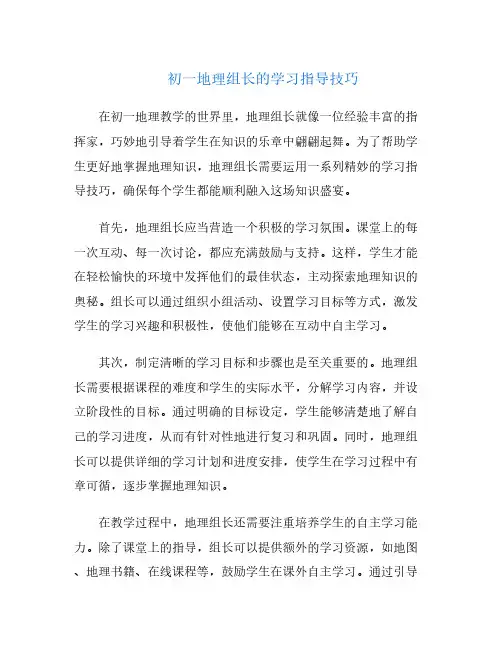 初一地理组长的学习指导技巧

在初一地理教学的世界里，地理组长就像一位经验丰富的指挥家，巧妙地引导着学生在知识的乐章中翩翩起舞。为了帮助学生更好地掌握地理知识，地理组长需要运用一系列精妙的学习指导技巧，确保每个学生都能顺利融入这场知识盛宴。

首先，地理组长应当营造一个积极的学习氛围。课堂上的每一次互动、每一次讨论，都应充满鼓励与支持。这样，学生才能在轻松愉快的环境中发挥他们的最佳状态，主动探索地理知识的奥秘。组长可以通过组织小组活动、设置学习目标等方式，激发学生的学习兴趣和积极性，使他们能够在互动中自主学习。

其次，制定清晰的学习目标和步骤也是至关重要的。地理组长需要根据课程的难度和学生的实际水平，分解学习内容，并设立阶段性的目标。通过明确的目标设定，学生能够清楚地了解自己的学习进度，从而有针对性地进行复习和巩固。同时，地理组长可以提供详细的学习计划和进度安排，使学生在学习过程中有章可循，逐步掌握地理知识。

在教学过程中，地理组长还需要注重培养学生的自主学习能力。除了课堂上的指导，组长可以提供额外的学习资源，如地图、地理书籍、在线课程等，鼓励学生在课外自主学习。通过引导